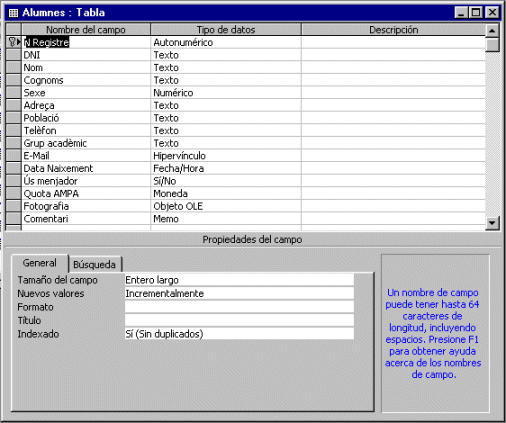 Alumnes : Tabla

| Nombre del campo | Tipo de datos | Descripción |
|---|---|---|
| N Registre | Autonumérico | |
| DNI | Texto | |
| Nom | Texto | |
| Cognoms | Texto | |
| Sexe | Numérico | |
| Adreça | Texto | |
| Població | Texto | |
| Telèfon | Texto | |
| Grup acadèmic | Texto | |
| E-Mail | Hipervínculo | |
| Data Naixement | Fecha/Hora | |
| Ús menjador | Sí/No | |
| Quota AMPA | Moneda | |
| Fotografia | Objeto OLE | |
| Comentari | Memo | |

Propiedades del campo

General Búsqueda

| | |
|---|---|
| Tamaño del campo | Entero largo |
| Nuevos valores | Incrementalmente |
| Formato | |
| Título | |
| Indexado | Sí (Sin duplicados) |

Un nombre de campo puede tener hasta 64 caracteres de longitud, incluyendo espacios. Presione F1 para obtener ayuda acerca de los nombres de campo.